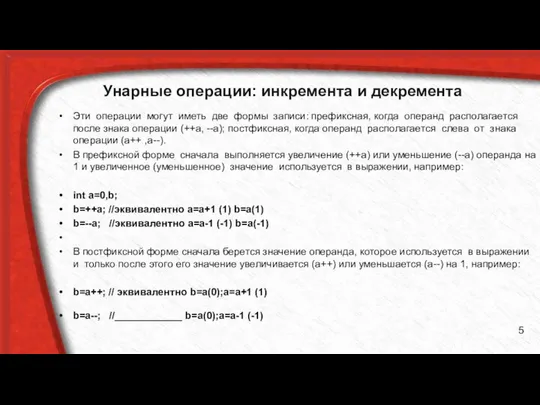 Унарные операции: инкремента и декремента

• Эти операции могут иметь две формы записи: префиксная, когда операнд располагается после знака операции (++a, --a); постфиксная, когда операнд располагается слева от знака операции (a++ ,a--).

• В префиксной форме сначала выполняется увеличение (++a) или уменьшение (--a) операнда на 1 и увеличенное (уменьшенное) значение используется в выражении, например:

• int a=0,b;
• b=++a; //эквивалентно a=a+1 (1) b=a(1)
• b=--a; //эквивалентно a=a-1 (-1) b=a(-1)
•
• В постфиксной форме сначала берется значение операнда, которое используется в выражении и только после этого его значение увеличивается (a++) или уменьшается (a--) на 1, например:

• b=a++; // эквивалентно b=a(0);a=a+1 (1)

• b=a--; //____________ b=a(0);a=a-1 (-1)

5